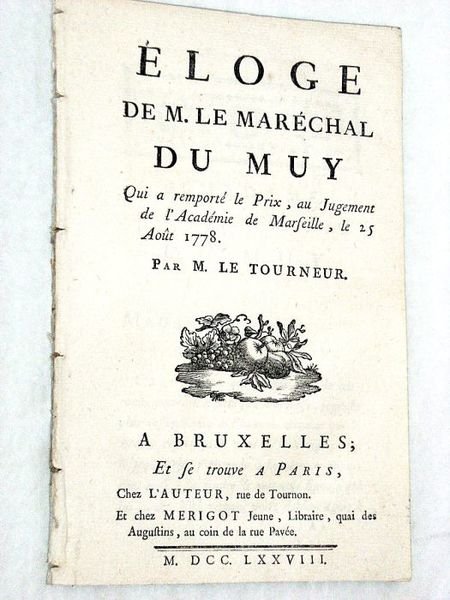 ÉLOGE
DE M. LE MARÉCHAL
DU MUY

Qui a remporté le Prix, au Jugement de l'Académie de Marſeille, le 25 Août 1778.

PAR M. LE TOURNEUR.

A BRUXELLES;
Et ſe trouve A PARIS,
Chez L'AUTEUR, rue de Tournon.
Et chez MERIGOT Jeune, Libraire, quai des Auguſtins, au coin de la rue Pavée.

M. DCC. LXXVIII.